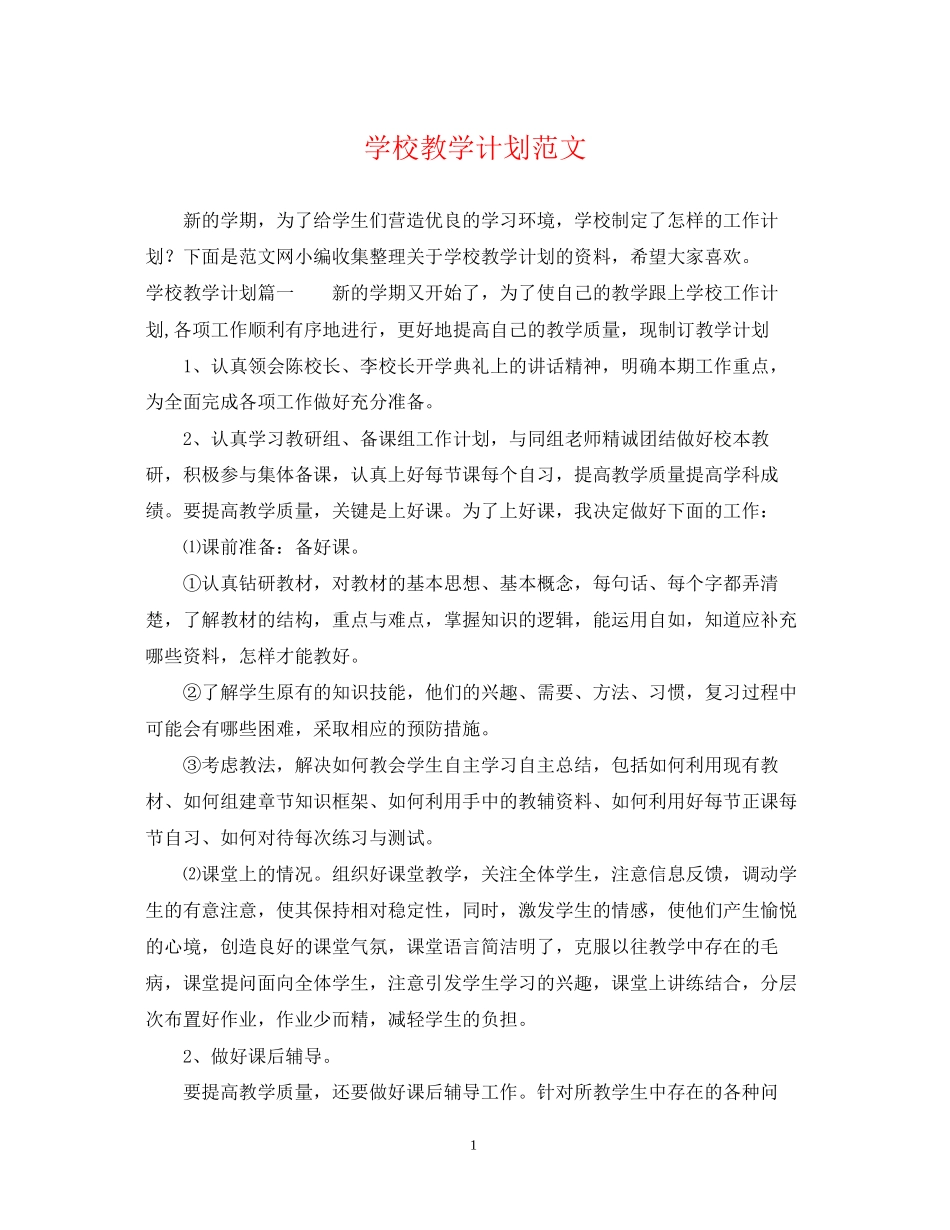 学校教学计划范文

新的学期，为了给学生们营造优良的学习环境，学校制定了怎样的工作计划？下面是范文网小编收集整理关于学校教学计划的资料，希望大家喜欢。

学校教学计划篇一　　新的学期又开始了，为了使自己的教学跟上学校工作计划,各项工作顺利有序地进行，更好地提高自己的教学质量，现制订教学计划

1、认真领会陈校长、李校长开学典礼上的讲话精神，明确本期工作重点，为全面完成各项工作做好充分准备。

2、认真学习教研组、备课组工作计划，与同组老师精诚团结做好校本教研，积极参与集体备课，认真上好每节课每个自习，提高教学质量提高学科成绩。要提高教学质量，关键是上好课。为了上好课，我决定做好下面的工作：

⑴课前准备：备好课。

①认真钻研教材，对教材的基本思想、基本概念，每句话、每个字都弄清楚，了解教材的结构，重点与难点，掌握知识的逻辑，能运用自如，知道应补充哪些资料，怎样才能教好。

②了解学生原有的知识技能，他们的兴趣、需要、方法、习惯，复习过程中可能会有哪些困难，采取相应的预防措施。

③考虑教法，解决如何教会学生自主学习自主总结，包括如何利用现有教材、如何组建章节知识框架、如何利用手中的教辅资料、如何利用好每节正课每节自习、如何对待每次练习与测试。

⑵课堂上的情况。组织好课堂教学，关注全体学生，注意信息反馈，调动学生的有意注意，使其保持相对稳定性，同时，激发学生的情感，使他们产生愉悦的心境，创造良好的课堂气氛，课堂语言简洁明了，克服以往教学中存在的毛病，课堂提问面向全体学生，注意引发学生学习的兴趣，课堂上讲练结合，分层次布置好作业，作业少而精，减轻学生的负担。

2、做好课后辅导。

要提高教学质量，还要做好课后辅导工作。针对所教学生中存在的各种问

1